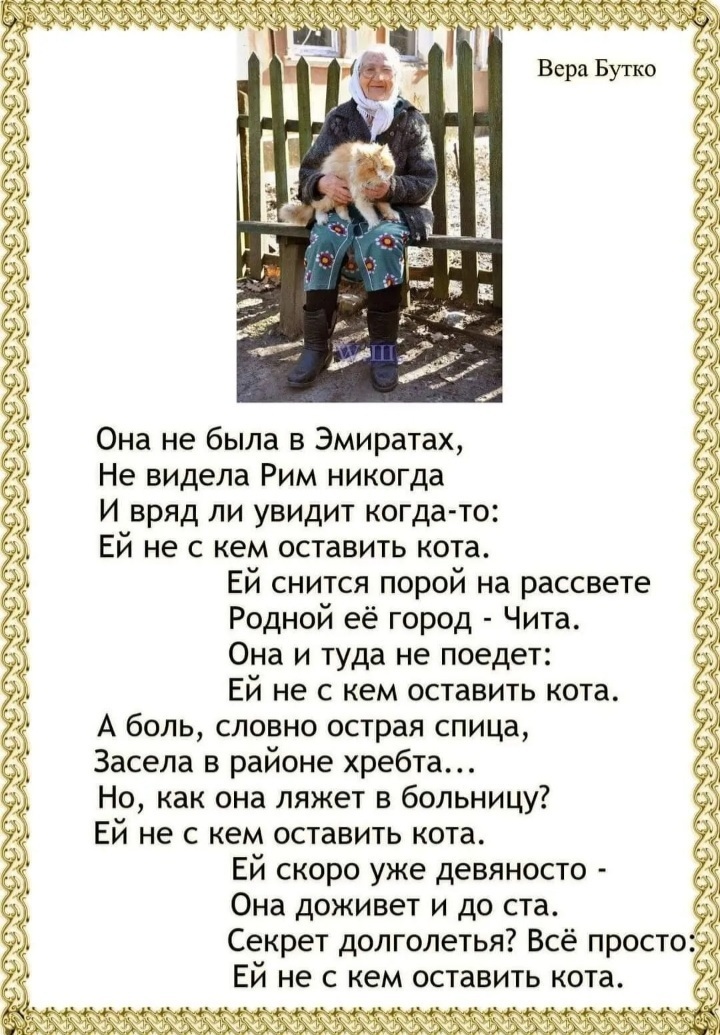 Вера Бутко

Она не была в Эмиратах,
Не видела Рим никогда
И вряд ли увидит когда-то:
Ей не с кем оставить кота.
Ей снится порой на рассвете
Родной её город - Чита.
Она и туда не поедет:
Ей не с кем оставить кота.
А боль, словно острая спица,
Засела в районе хребта...
Но, как она ляжет в больницу?
Ей не с кем оставить кота.
Ей скоро уже девяносто -
Она доживет и до ста.
Секрет долголетья? Всё просто:
Ей не с кем оставить кота.